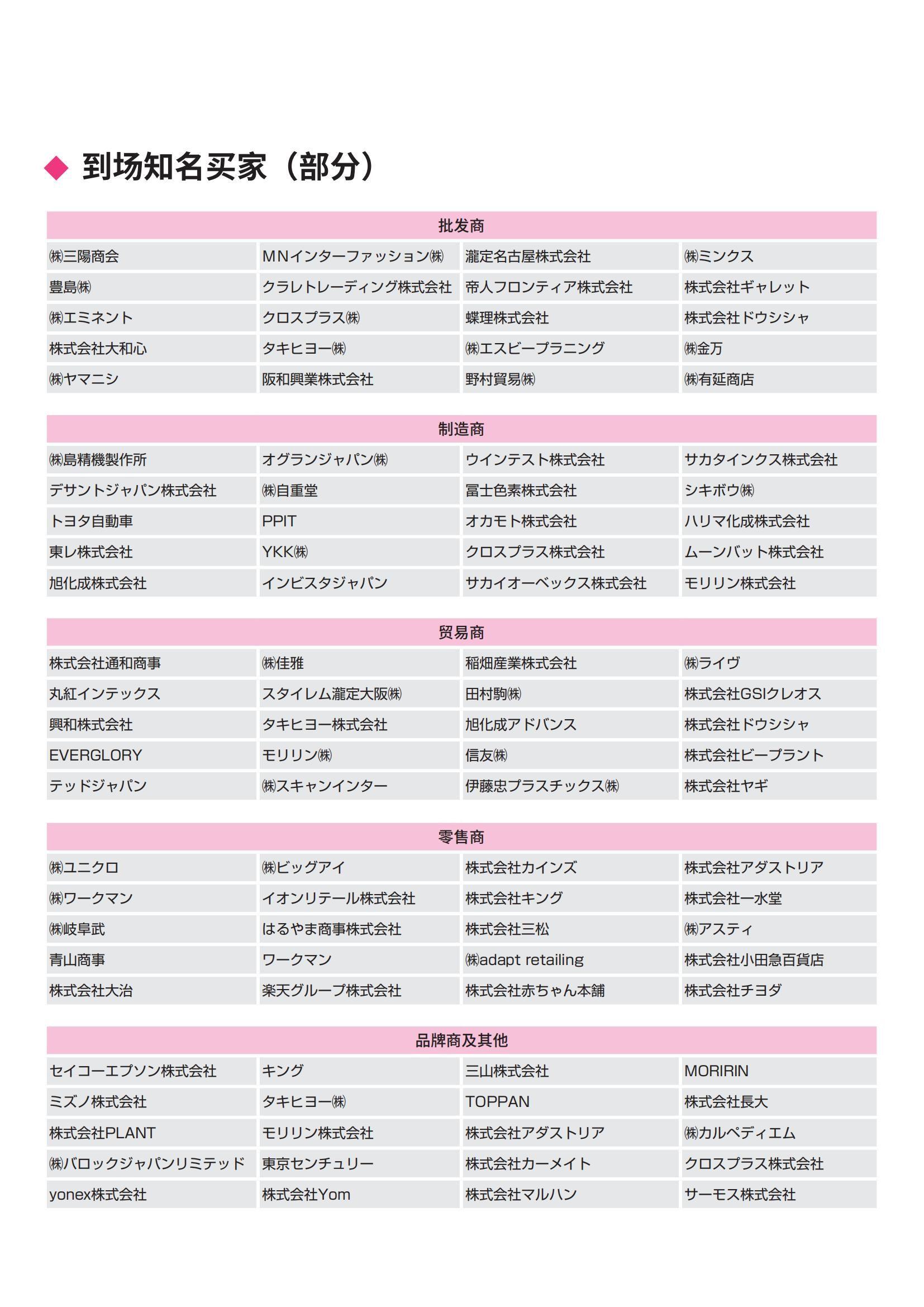 ◆ 到场知名买家（部分）

| 批发商 | | | |
|---|---|---|---|
| ㈱三陽商会 | MNインターファッション㈱ | 瀧定名古屋株式会社 | ㈱ミンクス |
| 豊島㈱ | クラレトレーディング株式会社 | 帝人フロンティア株式会社 | 株式会社ギャレット |
| ㈱エミネント | クロスプラス㈱ | 蝶理株式会社 | 株式会社ドウシシャ |
| 株式会社大和心 | タキヒヨー㈱ | ㈱エスビープラニング | ㈱金万 |
| ㈱ヤマニシ | 阪和興業株式会社 | 野村貿易㈱ | ㈱有延商店 |

| 制造商 | | | |
|---|---|---|---|
| ㈱島精機製作所 | オグランジャパン㈱ | ウインテスト株式会社 | サカタインクス株式会社 |
| デサントジャパン株式会社 | ㈱自重堂 | 冨士色素株式会社 | シキボウ㈱ |
| トヨタ自動車 | PPIT | オカモト株式会社 | ハリマ化成株式会社 |
| 東レ株式会社 | YKK㈱ | クロスプラス株式会社 | ムーンバット株式会社 |
| 旭化成株式会社 | インビスタジャパン | サカイオーベックス株式会社 | モリリン株式会社 |

| 贸易商 | | | |
|---|---|---|---|
| 株式会社通和商事 | ㈱佳雅 | 稲畑産業株式会社 | ㈱ライヴ |
| 丸紅インテックス | スタイレム瀧定大阪㈱ | 田村駒㈱ | 株式会社GSIクレオス |
| 興和株式会社 | タキヒヨー株式会社 | 旭化成アドバンス | 株式会社ドウシシャ |
| EVERGLORY | モリリン㈱ | 信友㈱ | 株式会社ビープラント |
| テッドジャパン | ㈱スキャンインター | 伊藤忠プラスチックス㈱ | 株式会社ヤギ |

| 零售商 | | | |
|---|---|---|---|
| ㈱ユニクロ | ㈱ビッグアイ | 株式会社カインズ | 株式会社アダストリア |
| ㈱ワークマン | イオンリテール株式会社 | 株式会社キング | 株式会社一水堂 |
| ㈱岐阜武 | はるやま商事株式会社 | 株式会社三松 | ㈱アスティ |
| 青山商事 | ワークマン | ㈱adapt retailing | 株式会社小田急百貨店 |
| 株式会社大治 | 楽天グループ株式会社 | 株式会社赤ちゃん本舗 | 株式会社チヨダ |

| 品牌商及其他 | | | |
|---|---|---|---|
| セイコーエプソン株式会社 | キング | 三山株式会社 | MORIRIN |
| ミズノ株式会社 | タキヒヨー㈱ | TOPPAN | 株式会社長大 |
| 株式会社PLANT | モリリン株式会社 | 株式会社アダストリア | ㈱カルペディエム |
| ㈱バロックジャパンリミテッド | 東京センチュリー | 株式会社カーメイト | クロスプラス株式会社 |
| yonex株式会社 | 株式会社Yom | 株式会社マルハン | サーモス株式会社 |